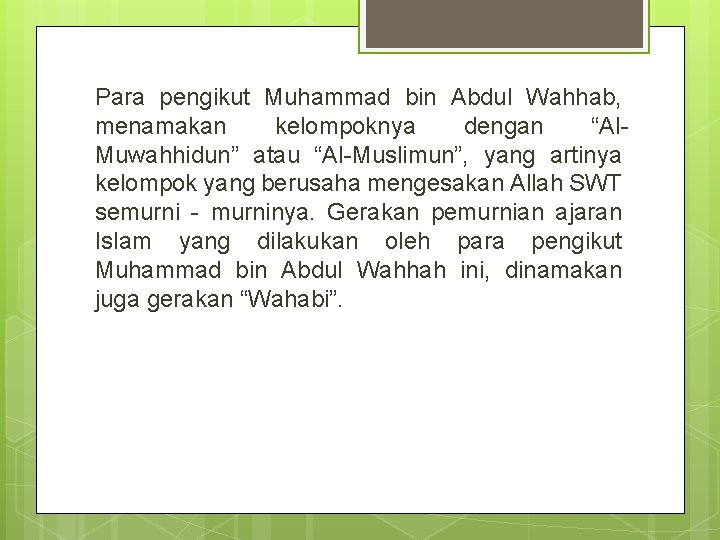 Para pengikut Muhammad bin Abdul Wahhab, menamakan kelompoknya dengan “Al-Muwahhidun” atau “Al-Muslimun”, yang artinya kelompok yang berusaha mengesakan Allah SWT semurni - murninya. Gerakan pemurnian ajaran Islam yang dilakukan oleh para pengikut Muhammad bin Abdul Wahhah ini, dinamakan juga gerakan “Wahabi”.